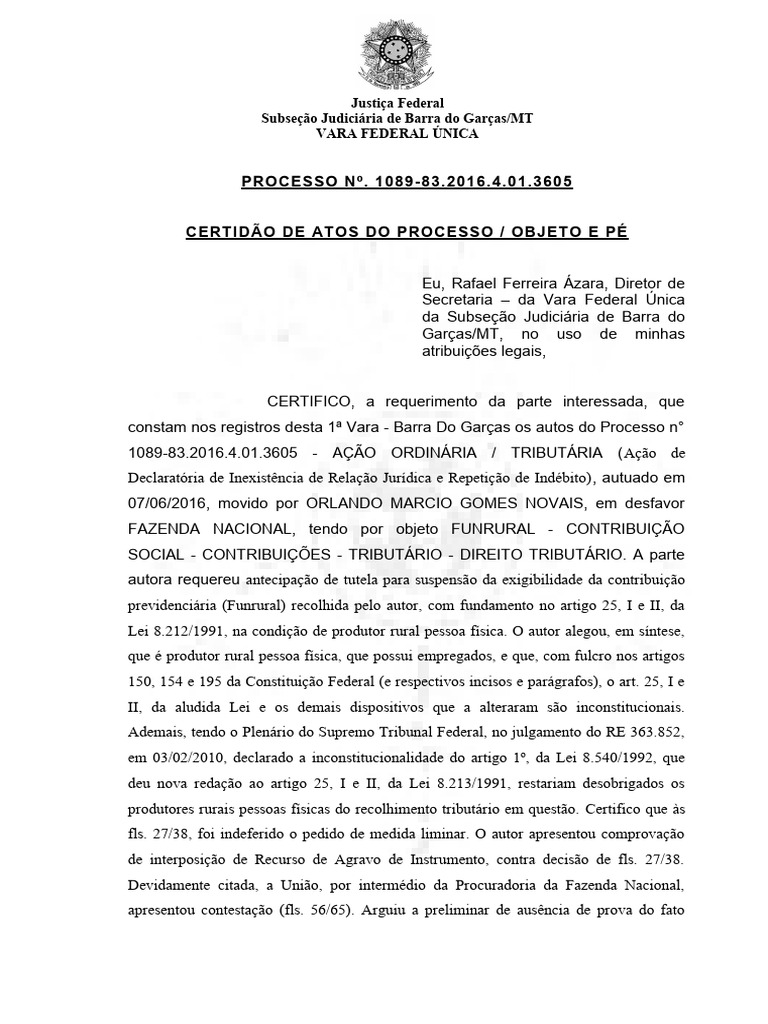 Justiça Federal
Subseção Judiciária de Barra do Garças/MT
VARA FEDERAL ÚNICA

PROCESSO Nº. 1089-83.2016.4.01.3605

CERTIDÃO DE ATOS DO PROCESSO / OBJETO E PÉ

Eu, Rafael Ferreira Ázara, Diretor de Secretaria – da Vara Federal Única da Subseção Judiciária de Barra do Garças/MT, no uso de minhas atribuições legais,

CERTIFICO, a requerimento da parte interessada, que constam nos registros desta 1ª Vara - Barra Do Garças os autos do Processo n° 1089-83.2016.4.01.3605 - AÇÃO ORDINÁRIA / TRIBUTÁRIA (Ação de Declaratória de Inexistência de Relação Jurídica e Repetição de Indébito), autuado em 07/06/2016, movido por ORLANDO MARCIO GOMES NOVAIS, em desfavor FAZENDA NACIONAL, tendo por objeto FUNRURAL - CONTRIBUIÇÃO SOCIAL - CONTRIBUIÇÕES - TRIBUTÁRIO - DIREITO TRIBUTÁRIO. A parte autora requereu antecipação de tutela para suspensão da exigibilidade da contribuição previdenciária (Funrural) recolhida pelo autor, com fundamento no artigo 25, I e II, da Lei 8.212/1991, na condição de produtor rural pessoa física. O autor alegou, em síntese, que é produtor rural pessoa física, que possui empregados, e que, com fulcro nos artigos 150, 154 e 195 da Constituição Federal (e respectivos incisos e parágrafos), o art. 25, I e II, da aludida Lei e os demais dispositivos que a alteraram são inconstitucionais. Ademais, tendo o Plenário do Supremo Tribunal Federal, no julgamento do RE 363.852, em 03/02/2010, declarado a inconstitucionalidade do artigo 1º, da Lei 8.540/1992, que deu nova redação ao artigo 25, I e II, da Lei 8.213/1991, restariam desobrigados os produtores rurais pessoas físicas do recolhimento tributário em questão. Certifico que às fls. 27/38, foi indeferido o pedido de medida liminar. O autor apresentou comprovação de interposição de Recurso de Agravo de Instrumento, contra decisão de fls. 27/38. Devidamente citada, a União, por intermédio da Procuradoria da Fazenda Nacional, apresentou contestação (fls. 56/65). Arguiu a preliminar de ausência de prova do fato